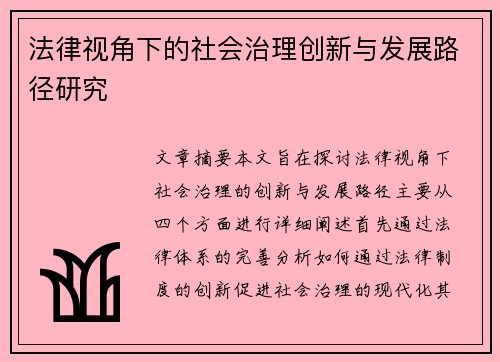 法律视角下的社会治理创新与发展路径研究

文章摘要本文旨在探讨法律视角下社会治理的创新与发展路径主要从四个方面进行详细阐述首先通过法律体系的完善分析如何通过法律制度的创新促进社会治理的现代化其